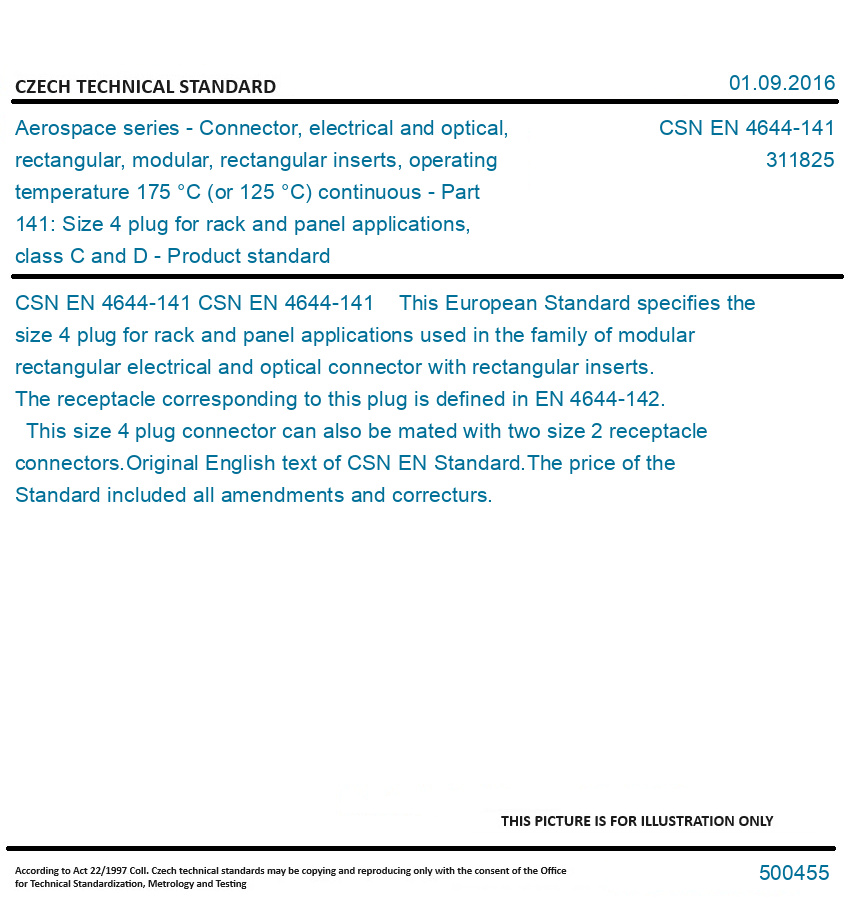 CZECH TECHNICAL STANDARD

01.09.2016

Aerospace series - Connector, electrical and optical, rectangular, modular, rectangular inserts, operating temperature 175 °C (or 125 °C) continuous - Part 141: Size 4 plug for rack and panel applications, class C and D - Product standard

CSN EN 4644-141
311825

CSN EN 4644-141 CSN EN 4644-141 This European Standard specifies the size 4 plug for rack and panel applications used in the family of modular rectangular electrical and optical connector with rectangular inserts.
The receptacle corresponding to this plug is defined in EN 4644-142.
This size 4 plug connector can also be mated with two size 2 receptacle connectors.Original English text of CSN EN Standard.The price of the Standard included all amendments and correcturs.

THIS PICTURE IS FOR ILLUSTRATION ONLY

According to Act 22/1997 Coll. Czech technical standards may be copying and reproducing only with the consent of the Office for Technical Standardization, Metrology and Testing

500455